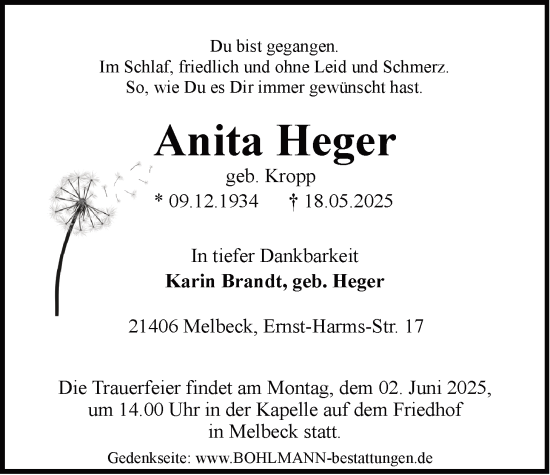 Du bist gegangen.
Im Schlaf, friedlich und ohne Leid und Schmerz.
So, wie Du es Dir immer gewünscht hast.

Anita Heger

geb. Kropp

* 09.12.1934 † 18.05.2025

In tiefer Dankbarkeit

Karin Brandt, geb. Heger

21406 Melbeck, Ernst-Harms-Str. 17

Die Trauerfeier findet am Montag, dem 02. Juni 2025, um 14.00 Uhr in der Kapelle auf dem Friedhof in Melbeck statt.

Gedenkseite: www.BOHLMANN-bestattungen.de